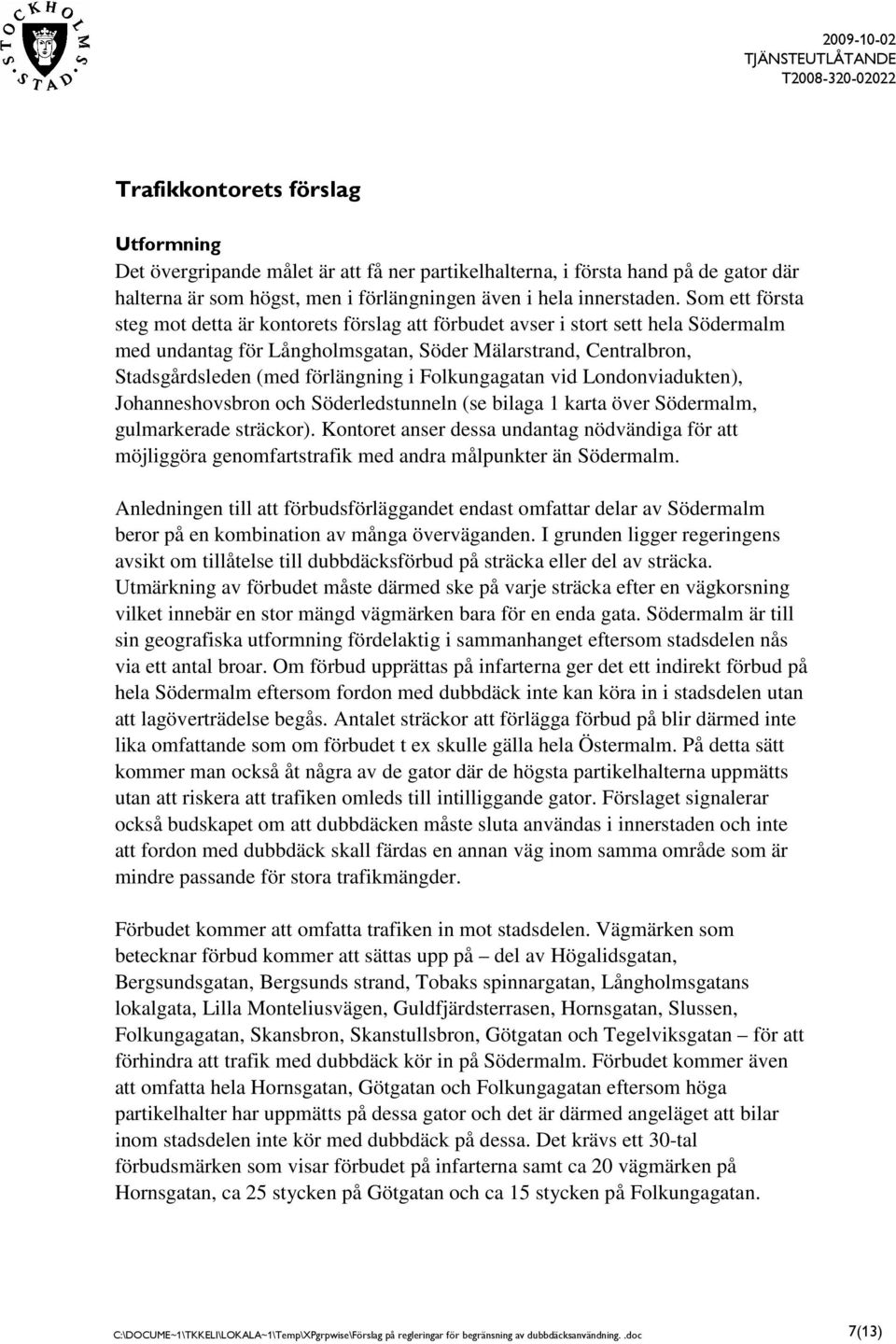 STOCKHOLMS STAD

2009-10-02
TJÄNSTEUTLÅTANDE
T2008-320-02022

Trafikkontorets förslag

Utformning
Det övergripande målet är att få ner partikelhalterna, i första hand på de gator där halterna är som högst, men i förlängningen även i hela innerstaden. Som ett första steg mot detta är kontorets förslag att förbudet avser i stort sett hela Södermalm med undantag för Långholmsgatan, Söder Mälarstrand, Centralbron, Stadsgårdsleden (med förlängning i Folkungagatan vid Londonviadukten), Johanneshovsbron och Söderledstunneln (se bilaga 1 karta över Södermalm, gulmarkerade sträckor). Kontoret anser dessa undantag nödvändiga för att möjliggöra genomfartstrafik med andra målpunkter än Södermalm.

Anledningen till att förbudsförläggandet endast omfattar delar av Södermalm beror på en kombination av många överväganden. I grunden ligger regeringens avsikt om tillåtelse till dubbdäcksförbud på sträcka eller del av sträcka. Utmärkning av förbudet måste därmed ske på varje sträcka efter en vägkorsning vilket innebär en stor mängd vägmärken bara för en enda gata. Södermalm är till sin geografiska utformning fördelaktig i sammanhanget eftersom stadsdelen nås via ett antal broar. Om förbud upprättas på infarterna ger det ett indirekt förbud på hela Södermalm eftersom fordon med dubbdäck inte kan köra in i stadsdelen utan att lagöverträdelse begås. Antalet sträckor att förlägga förbud på blir därmed inte lika omfattande som om förbudet t ex skulle gälla hela Östermalm. På detta sätt kommer man också åt några av de gator där de högsta partikelhalterna uppmätts utan att riskera att trafiken omleds till intilliggande gator. Förslaget signalerar också budskapet om att dubbdäcken måste sluta användas i innerstaden och inte att fordon med dubbdäck skall färdas en annan väg inom samma område som är mindre passande för stora trafikmängder.

Förbudet kommer att omfatta trafiken in mot stadsdelen. Vägmärken som betecknar förbud kommer att sättas upp på – del av Högalidsgatan, Bergsundsgatan, Bergsunds strand, Tobaks spinnargatan, Långholmsgatans lokalgata, Lilla Monteliusvägen, Guldfjärdsterrasen, Hornsgatan, Slussen, Folkungagatan, Skansbron, Skanstullsbron, Götgatan och Tegelviksgatan – för att förhindra att trafik med dubbdäck kör in på Södermalm. Förbudet kommer även att omfatta hela Hornsgatan, Götgatan och Folkungagatan eftersom höga partikelhalter har uppmätts på dessa gator och det är därmed angeläget att bilar inom stadsdelen inte kör med dubbdäck på dessa. Det krävs ett 30-tal förbudsmärken som visar förbudet på infarterna samt ca 20 vägmärken på Hornsgatan, ca 25 stycken på Götgatan och ca 15 stycken på Folkungagatan.

C:\DOCUME~1\TKKELI\LOKALA~1\Temp\XPgrpwise\Förslag på regleringar för begränsning av dubbdäcksanvändning. .doc 7(13)